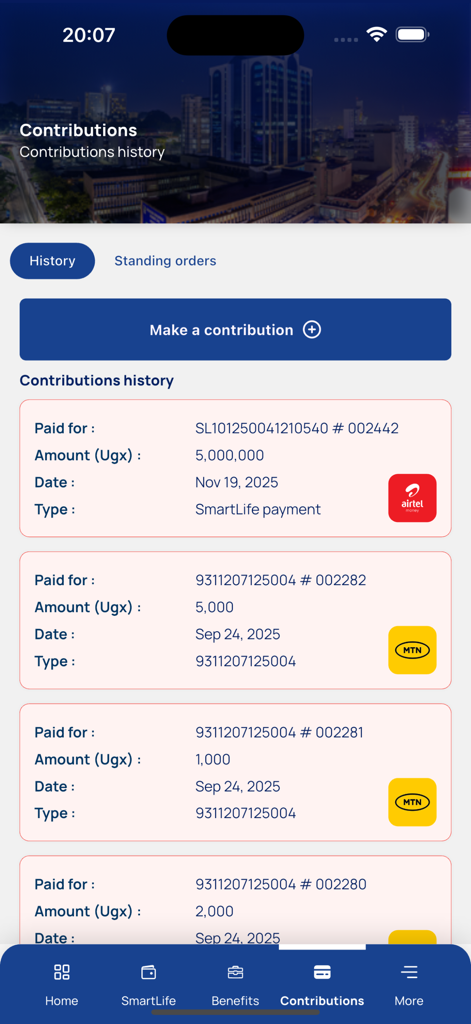 20:07

Contributions
Contributions history

History
Standing orders

Make a contribution

Contributions history

Paid for : SL101250041210540 # 002442
Amount (Ugx) : 5,000,000
Date : Nov 19, 2025
Type : SmartLife payment
airtel

Paid for : 9311207125004 # 002282
Amount (Ugx) : 5,000
Date : Sep 24, 2025
Type : 9311207125004
MTN

Paid for : 9311207125004 # 002281
Amount (Ugx) : 1,000
Date : Sep 24, 2025
Type : 9311207125004
MTN

Paid for : 9311207125004 # 002280
Amount (Ugx) : 2,000
Date : Sep 24, 2025

Home
SmartLife
Benefits
Contributions
More